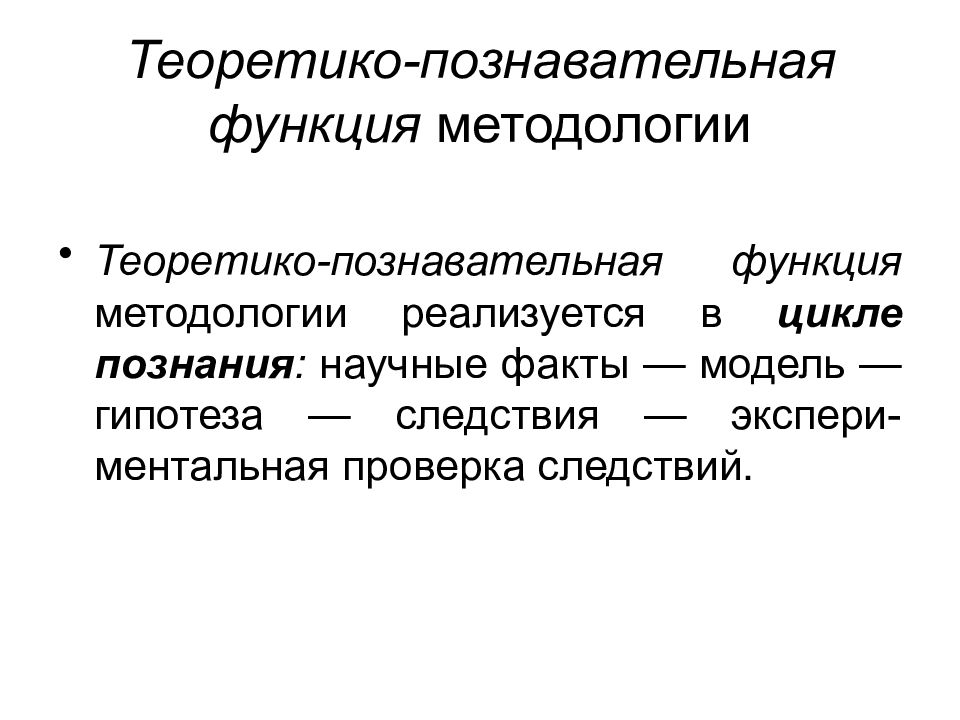 Теоретико-познавательная функция методологии

• Теоретико-познавательная функция методологии реализуется в цикле познания: научные факты — модель — гипотеза — следствия — экспериментальная проверка следствий.